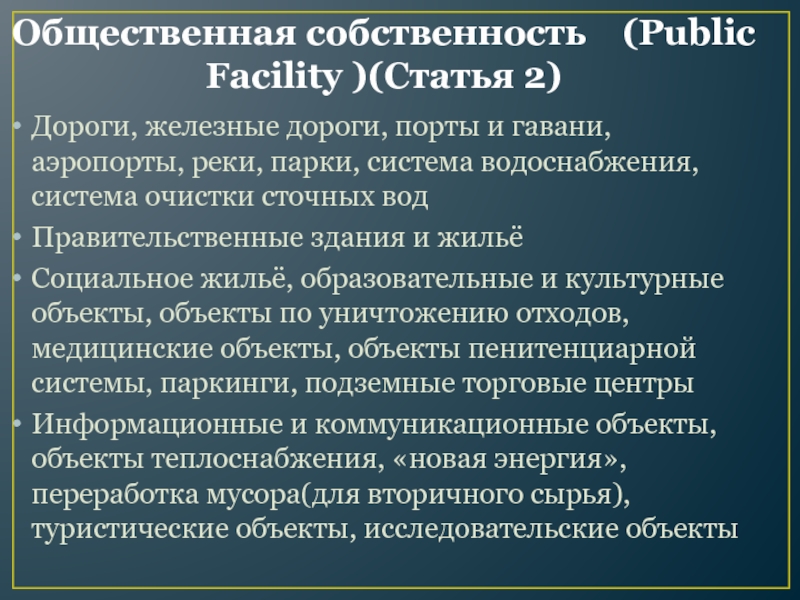 Общественная собственность (Public Facility )(Статья 2)

• Дороги, железные дороги, порты и гавани, аэропорты, реки, парки, система водоснабжения, система очистки сточных вод
• Правительственные здания и жильё
• Социальное жильё, образовательные и культурные объекты, объекты по уничтожению отходов, медицинские объекты, объекты пенитенциарной системы, паркинги, подземные торговые центры
• Информационные и коммуникационные объекты, объекты теплоснабжения, «новая энергия», переработка мусора(для вторичного сырья), туристические объекты, исследовательские объекты